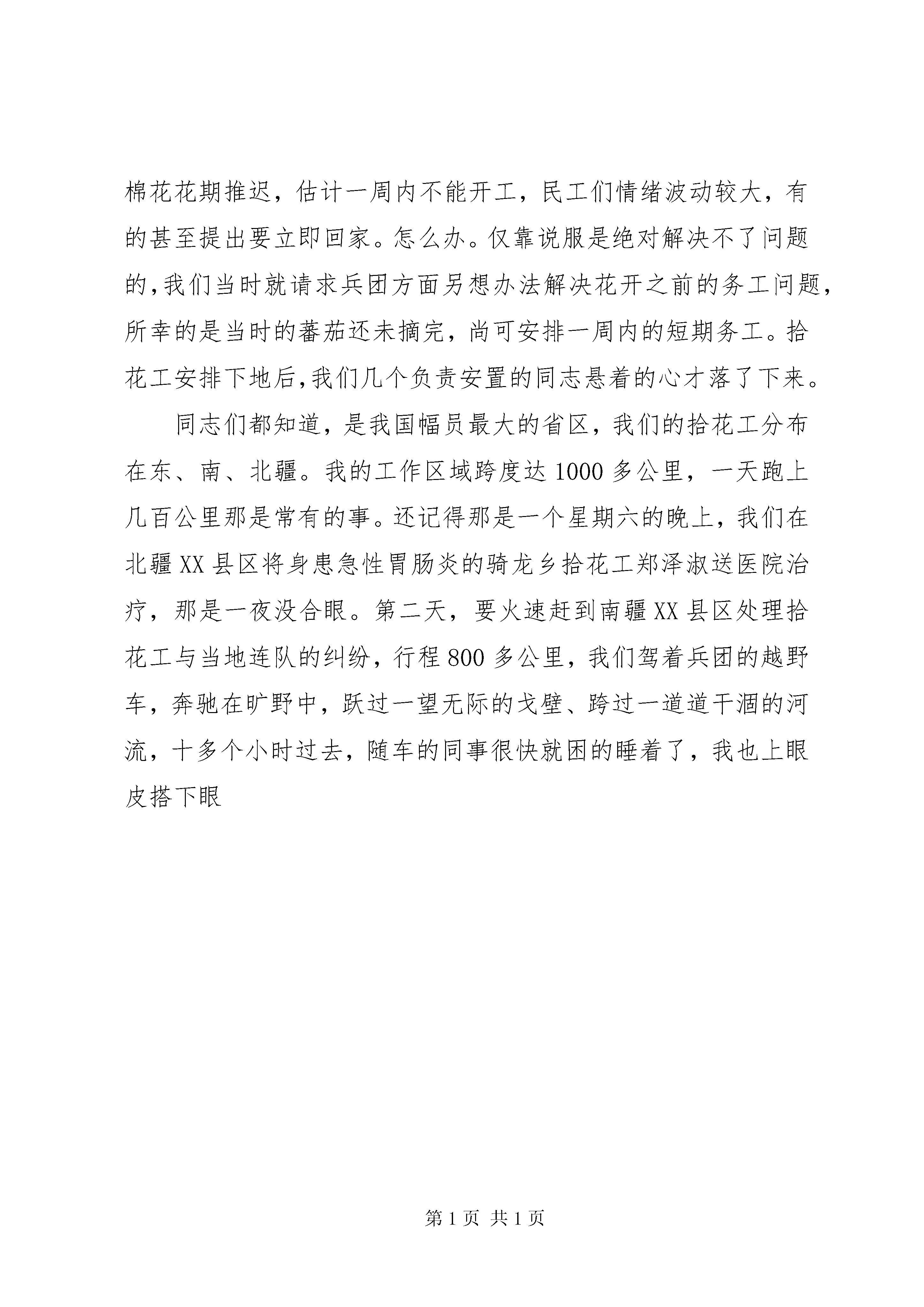 棉花花期推迟，估计一周内不能开工，民工们情绪波动较大，有的甚至提出要立即回家。怎么办。仅靠说服是绝对解决不了问题的，我们当时就请求兵团方面另想办法解决花开之前的务工问题，所幸的是当时的蕃茄还未摘完，尚可安排一周内的短期务工。拾花工安排下地后，我们几个负责安置的同志悬着的心才落了下来。

同志们都知道，是我国幅员最大的省区，我们的拾花工分布在东、南、北疆。我的工作区域跨度达1000多公里，一天跑上几百公里那是常有的事。还记得那是一个星期六的晚上，我们在北疆XX县区将身患急性胃肠炎的骑龙乡拾花工郑泽淑送医院治疗，那是一夜没合眼。第二天，要火速赶到南疆XX县区处理拾花工与当地连队的纠纷，行程800多公里，我们驾着兵团的越野车，奔驰在旷野中，跃过一望无际的戈壁、跨过一道道干涸的河流，十多个小时过去，随车的同事很快就困的睡着了，我也上眼皮搭下眼

第1页 共1页